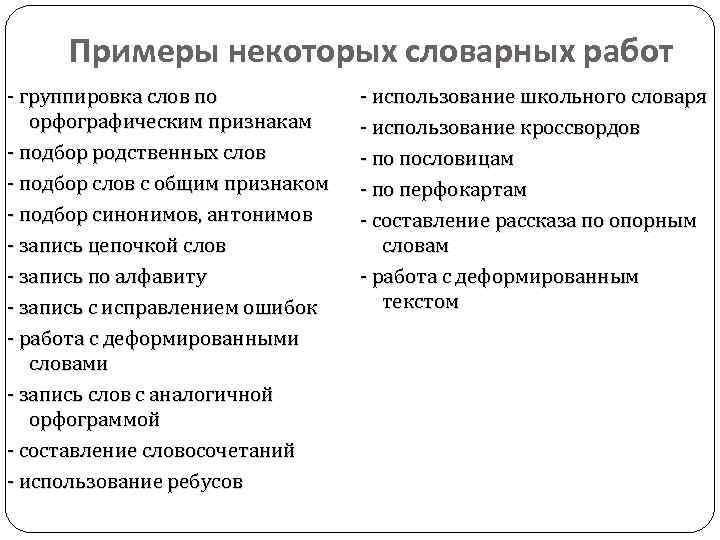 Примеры некоторых словарных работ

- группировка слов по орфографическим признакам
- подбор родственных слов
- подбор слов с общим признаком
- подбор синонимов, антонимов
- запись цепочкой слов
- запись по алфавиту
- запись с исправлением ошибок
- работа с деформированными словами
- запись слов с аналогичной орфограммой
- составление словосочетаний
- использование ребусов

- использование школьного словаря
- использование кроссвордов
- по пословицам
- по перфокартам
- составление рассказа по опорным словам
- работа с деформированным текстом